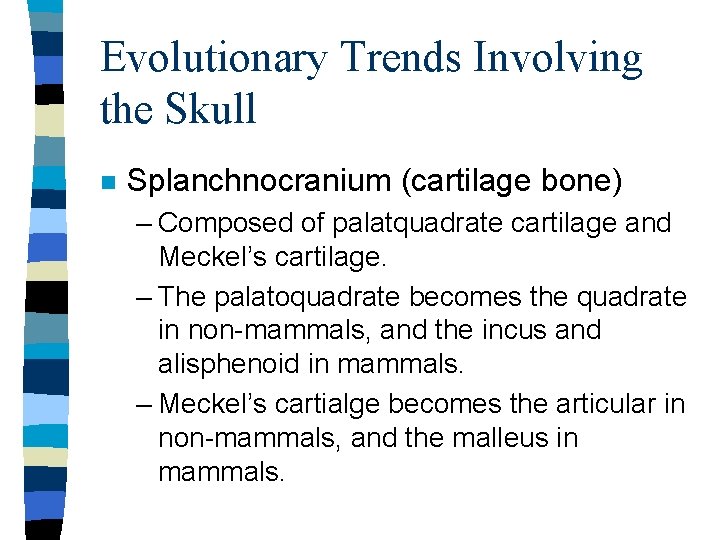 Evolutionary Trends Involving the Skull

Splanchnocranium (cartilage bone)

– Composed of palatquadrate cartilage and Meckel's cartilage.

– The palatoquadrate becomes the quadrate in non-mammals, and the incus and alisphenoid in mammals.

– Meckel's cartialge becomes the articular in non-mammals, and the malleus in mammals.